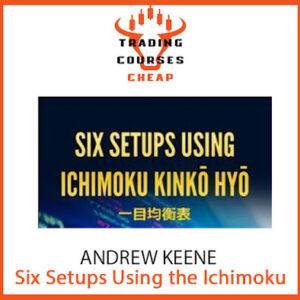 TRADING
COURSES
CHEAP

SIX SETUPS USING
ICHIMOKU KINKŌ HYŌ
一目均衡表

ANDREW KEENE
Six Setups Using the Ichimoku